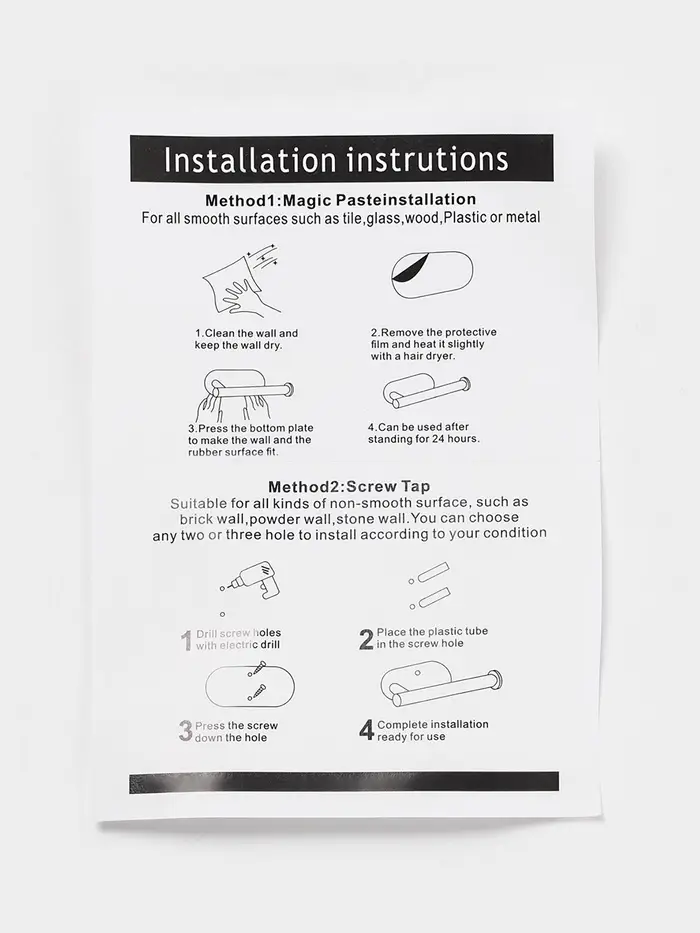 Installation instrutions

Method1:Magic Pasteinstallation
For all smooth surfaces such as tile,glass,wood,Plastic or metal

1.Clean the wall and keep the wall dry.

2.Remove the protective film and heat it slightly with a hair dryer.

3.Press the bottom plate to make the wall and the rubber surface fit.

4.Can be used after standing for 24 hours.

Method2:Screw Tap
Suitable for all kinds of non-smooth surface, such as brick wall,powder wall,stone wall.You can choose any two or three hole to install according to your condition

1 Drill screw holes with electric drill

2 Place the plastic tube in the screw hole

3 Press the screw down the hole

4 Complete installation ready for use